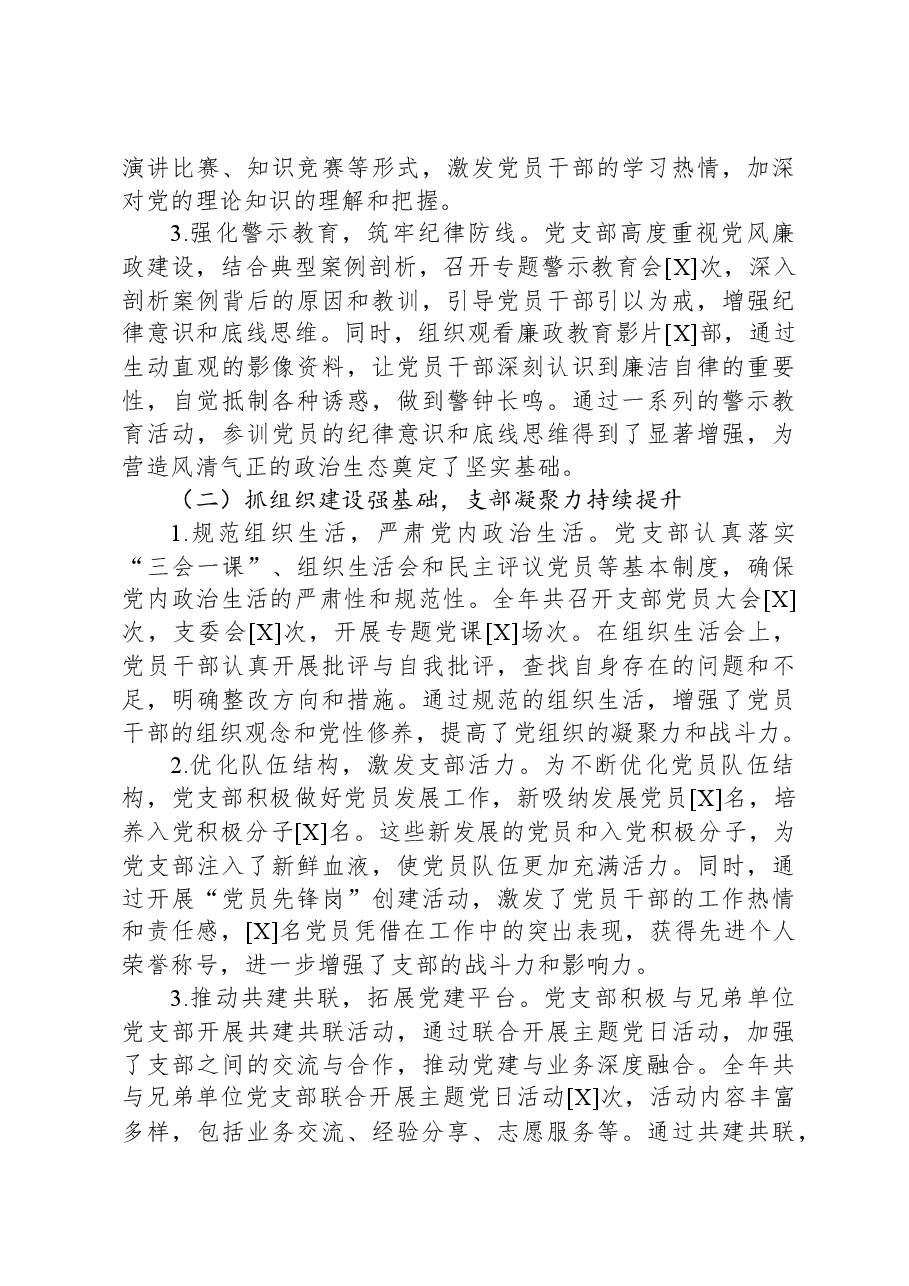 演讲比赛、知识竞赛等形式，激发党员干部的学习热情，加深对党的理论知识的理解和把握。

3.强化警示教育，筑牢纪律防线。党支部高度重视党风廉政建设，结合典型案例剖析，召开专题警示教育会[X]次，深入剖析案例背后的原因和教训，引导党员干部引以为戒，增强纪律意识和底线思维。同时，组织观看廉政教育影片[X]部，通过生动直观的影像资料，让党员干部深刻认识到廉洁自律的重要性，自觉抵制各种诱惑，做到警钟长鸣。通过一系列的警示教育活动，参训党员的纪律意识和底线思维得到了显著增强，为营造风清气正的政治生态奠定了坚实基础。

（二）抓组织建设强基础，支部凝聚力持续提升

1.规范组织生活，严肃党内政治生活。党支部认真落实“三会一课”、组织生活会和民主评议党员等基本制度，确保党内政治生活的严肃性和规范性。全年共召开支部党员大会[X]次，支委会[X]次，开展专题党课[X]场次。在组织生活会上，党员干部认真开展批评与自我批评，查找自身存在的问题和不足，明确整改方向和措施。通过规范的组织生活，增强了党员干部的组织观念和党性修养，提高了党组织的凝聚力和战斗力。

2.优化队伍结构，激发支部活力。为不断优化党员队伍结构，党支部积极做好党员发展工作，新吸纳发展党员[X]名，培养入党积极分子[X]名。这些新发展的党员和入党积极分子，为党支部注入了新鲜血液，使党员队伍更加充满活力。同时，通过开展“党员先锋岗”创建活动，激发了党员干部的工作热情和责任感，[X]名党员凭借在工作中的突出表现，获得先进个人荣誉称号，进一步增强了支部的战斗力和影响力。

3.推动共建共联，拓展党建平台。党支部积极与兄弟单位党支部开展共建共联活动，通过联合开展主题党日活动，加强了支部之间的交流与合作，推动党建与业务深度融合。全年共与兄弟单位党支部联合开展主题党日活动[X]次，活动内容丰富多样，包括业务交流、经验分享、志愿服务等。通过共建共联，